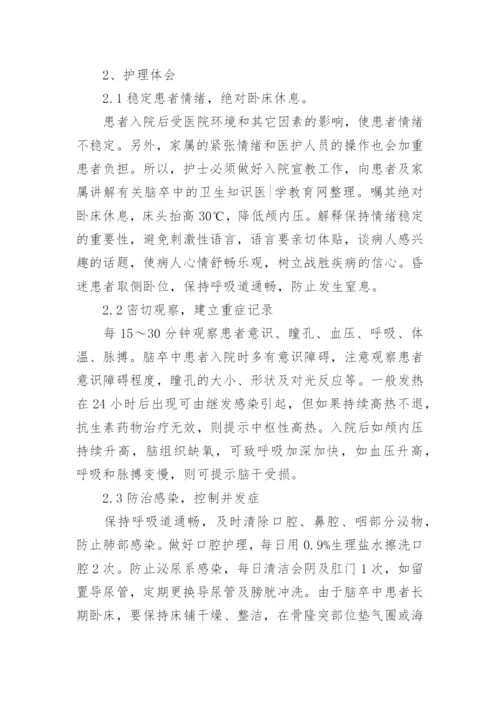 2、护理体会

2.1 稳定患者情绪，绝对卧床休息。

患者入院后受医院环境和其它因素的影响，使患者情绪不稳定。另外，家属的紧张情绪和医护人员的操作也会加重患者负担。所以，护士必须做好入院宣教工作，向患者及家属讲解有关脑卒中的卫生知识医|学教育网整理。嘱其绝对卧床休息，床头抬高 30℃，降低颅内压。解释保持情绪稳定的重要性，避免刺激性语言，语言要亲切体贴，谈病人感兴趣的话题，使病人心情舒畅乐观，树立战胜疾病的信心。昏迷患者取侧卧位，保持呼吸道通畅，防止发生窒息。

2.2 密切观察，建立重症记录

每 15～30 分钟观察患者意识、瞳孔、血压、呼吸、体温、脉搏。脑卒中患者入院时多有意识障碍，注意观察患者意识障碍程度，瞳孔的大小、形状及对光反应等。一般发热在 24 小时后出现可由继发感染引起，但如果持续高热不退，抗生素药物治疗无效，则提示中枢性高热。入院后如颅内压持续升高，脑组织缺氧，可致呼吸加深加快，如血压升高，呼吸和脉搏变慢，则可提示脑干受损。

2.3 防治感染，控制并发症

保持呼吸道通畅，及时清除口腔、鼻腔、咽部分泌物，防止肺部感染。做好口腔护理，每日用 0.9%生理盐水擦洗口腔 2 次。防止泌尿系感染，每日清洁会阴及肛门 1 次，如留置导尿管，定期更换导尿管及膀胱冲洗。由于脑卒中患者长期卧床，要保持床铺干燥、整洁，在骨隆突部位垫气圈或海